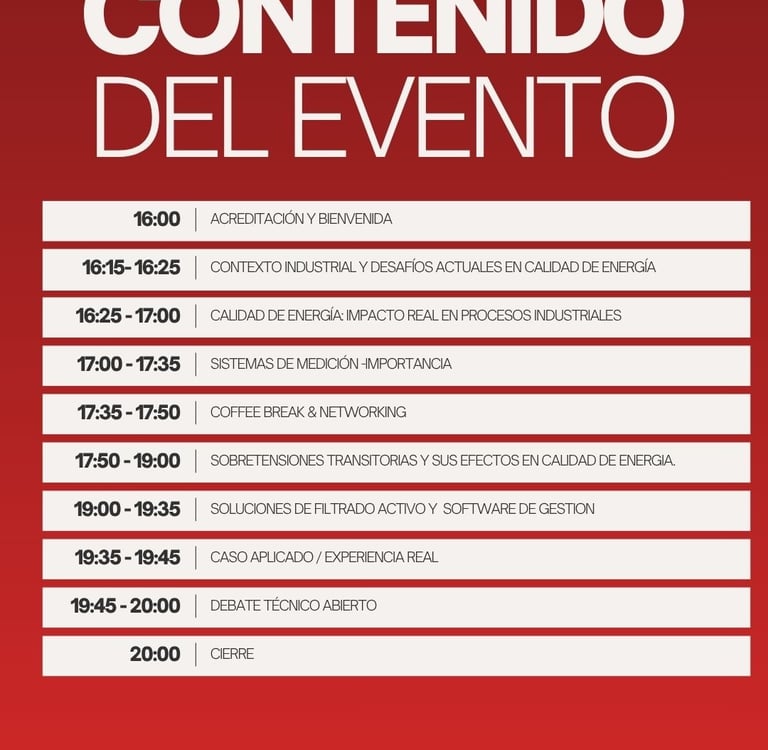 CONTENIDO
DEL EVENTO

16:00 ACREDITACIÓN Y BIENVENIDA

16:15- 16:25 CONTEXTO INDUSTRIAL Y DESAFÍOS ACTUALES EN CALIDAD DE ENERGÍA

16:25 - 17:00 CALIDAD DE ENERGÍA: IMPACTO REAL EN PROCESOS INDUSTRIALES

17:00 - 17:35 SISTEMAS DE MEDICIÓN -IMPORTANCIA

17:35 - 17:50 COFFEE BREAK & NETWORKING

17:50 - 19:00 SOBRETENSIONES TRANSITORIAS Y SUS EFECTOS EN CALIDAD DE ENERGIA.

19:00 - 19:35 SOLUCIONES DE FILTRADO ACTIVO Y SOFTWARE DE GESTION

19:35 - 19:45 CASO APLICADO / EXPERIENCIA REAL

19:45 - 20:00 DEBATE TÉCNICO ABIERTO

20:00 CIERRE